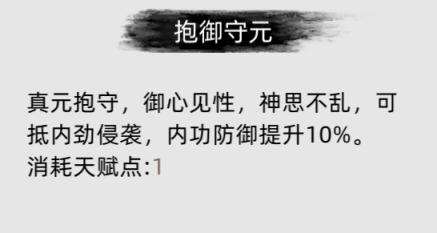 抱御守元

真元抱守，御心见性，神思不乱，可抵内劲侵袭，内功防御提升10%。
消耗天赋点:1